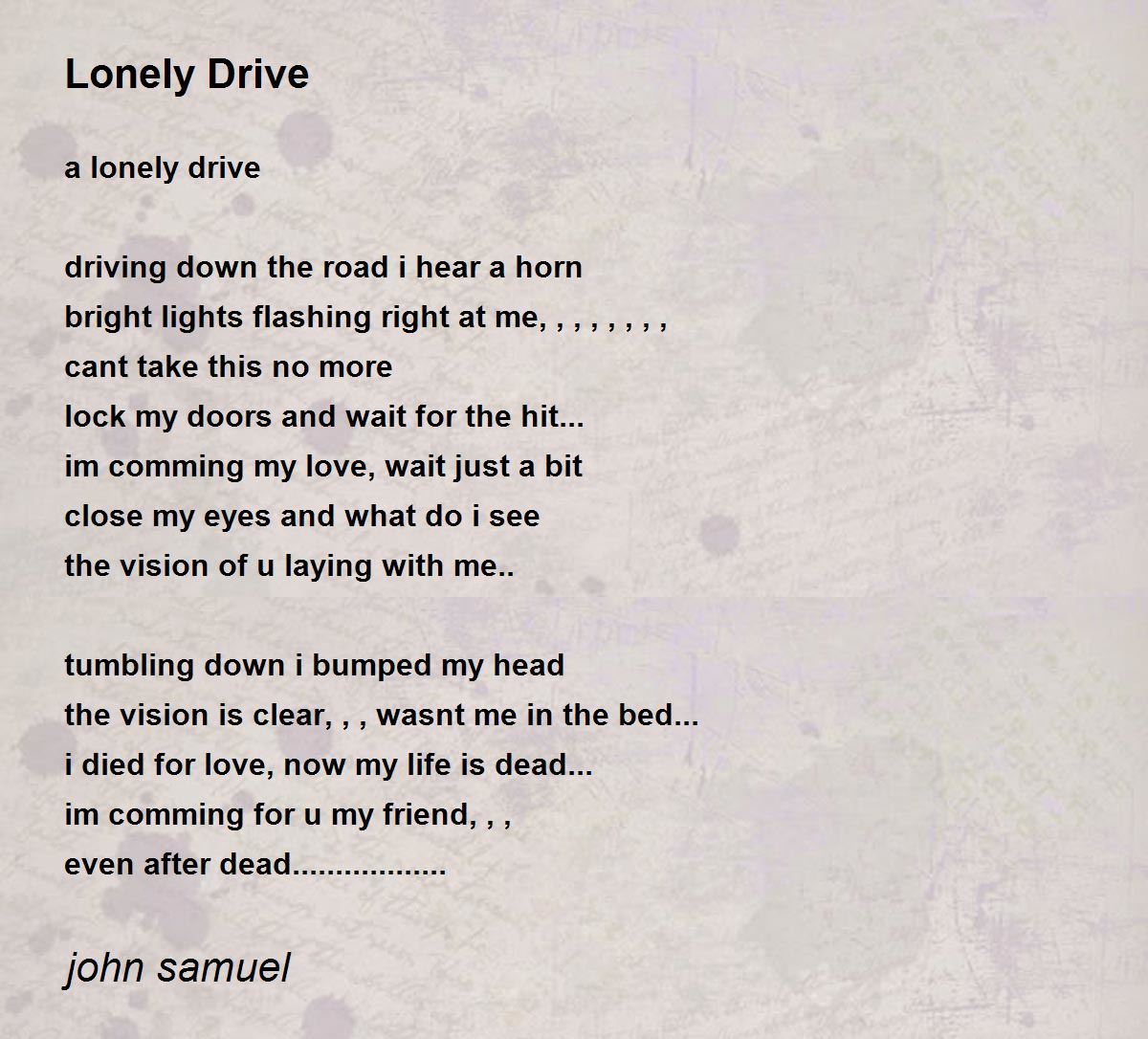 Lonely Drive

a lonely drive

driving down the road i hear a horn
bright lights flashing right at me, , , , , , , ,
cant take this no more
lock my doors and wait for the hit...
im comming my love, wait just a bit
close my eyes and what do i see
the vision of u laying with me..

tumbling down i bumped my head
the vision is clear, , , wasnt me in the bed...
i died for love, now my life is dead...
im comming for u my friend, , ,
even after dead..................

john samuel